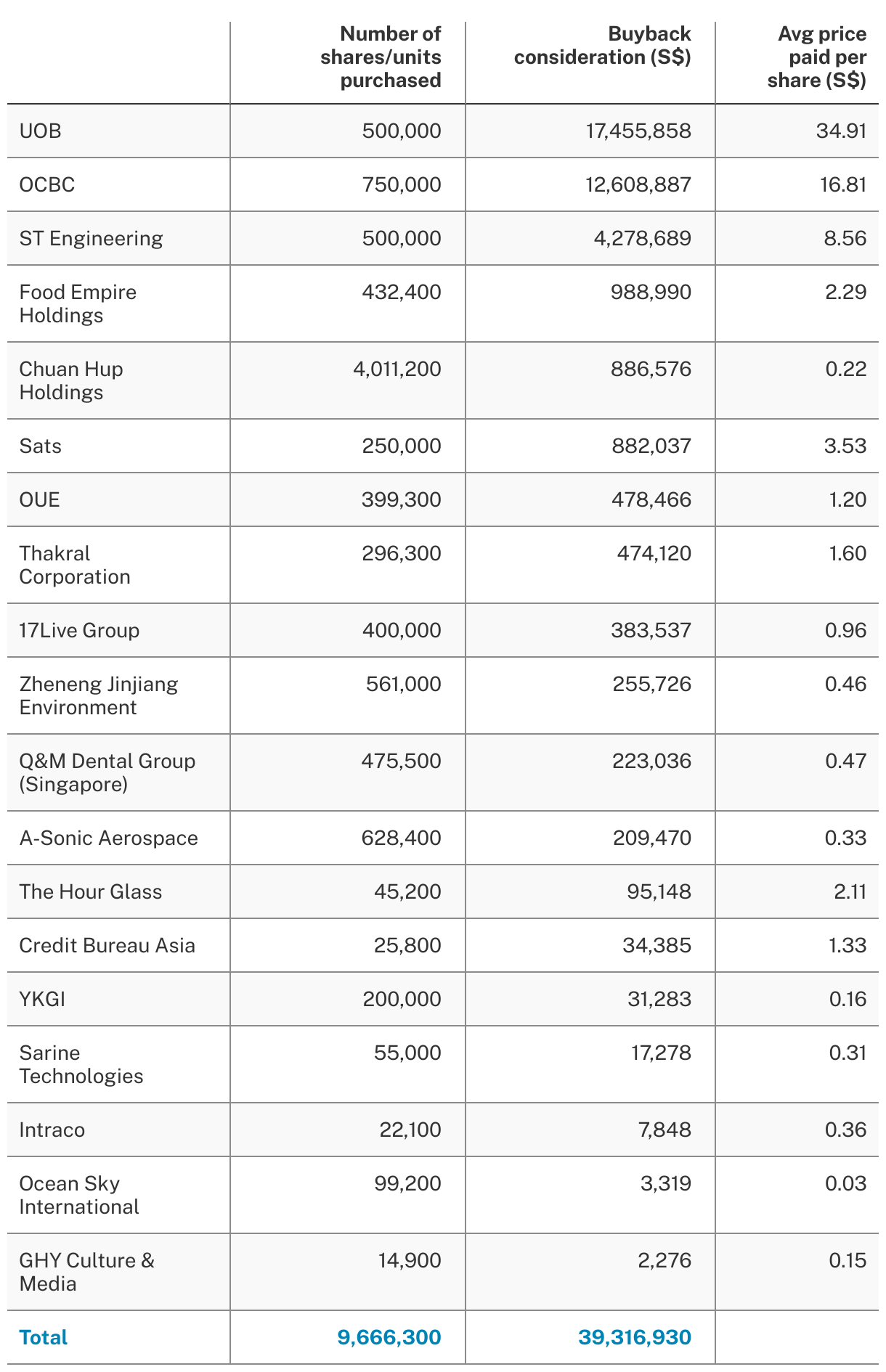 | | Number of shares/units purchased | Buyback consideration (S$) | Avg price paid per share (S$) |
|---|---|---|---|
| UOB | 500,000 | 17,455,858 | 34.91 |
| OCBC | 750,000 | 12,608,887 | 16.81 |
| ST Engineering | 500,000 | 4,278,689 | 8.56 |
| Food Empire Holdings | 432,400 | 988,990 | 2.29 |
| Chuan Hup Holdings | 4,011,200 | 886,576 | 0.22 |
| Sats | 250,000 | 882,037 | 3.53 |
| OUE | 399,300 | 478,466 | 1.20 |
| Thakral Corporation | 296,300 | 474,120 | 1.60 |
| 17Live Group | 400,000 | 383,537 | 0.96 |
| Zheneng Jinjiang Environment | 561,000 | 255,726 | 0.46 |
| Q&M Dental Group (Singapore) | 475,500 | 223,036 | 0.47 |
| A-Sonic Aerospace | 628,400 | 209,470 | 0.33 |
| The Hour Glass | 45,200 | 95,148 | 2.11 |
| Credit Bureau Asia | 25,800 | 34,385 | 1.33 |
| YKGI | 200,000 | 31,283 | 0.16 |
| Sarine Technologies | 55,000 | 17,278 | 0.31 |
| Intraco | 22,100 | 7,848 | 0.36 |
| Ocean Sky International | 99,200 | 3,319 | 0.03 |
| GHY Culture & Media | 14,900 | 2,276 | 0.15 |
| Total | 9,666,300 | 39,316,930 | |